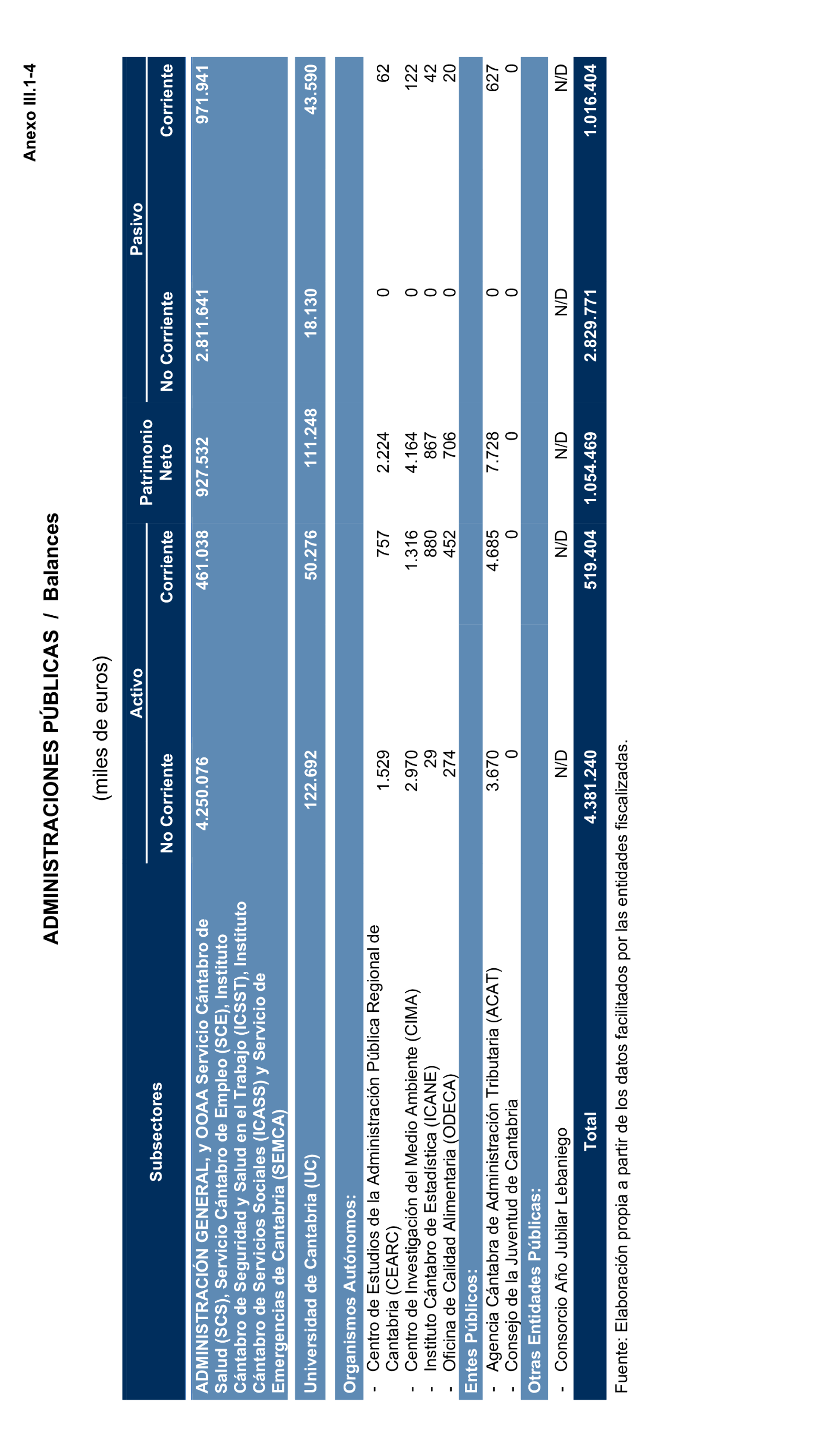 Anexo III.1-4

ADMINISTRACIONES PÚBLICAS / Balances

(miles de euros)

| Subsectores | Activo No Corriente | Activo Corriente | Patrimonio Neto | Pasivo No Corriente | Pasivo Corriente |
|---|---|---|---|---|---|
| ADMINISTRACIÓN GENERAL, y OOAA Servicio Cántabro de Salud (SCS), Servicio Cántabro de Empleo (SCE), Instituto Cántabro de Seguridad y Salud en el Trabajo (ICSST), Instituto Cántabro de Servicios Sociales (ICASS) y Servicio de Emergencias de Cantabria (SEMCA) | 4.250.076 | 461.038 | 927.532 | 2.811.641 | 971.941 |
| Universidad de Cantabria (UC) | 122.692 | 50.276 | 111.248 | 18.130 | 43.590 |
| Organismos Autónomos: | | | | | |
| - Centro de Estudios de la Administración Pública Regional de Cantabria (CEARC) | 1.529 | 757 | 2.224 | 0 | 62 |
| - Centro de Investigación del Medio Ambiente (CIMA) | 2.970 | 1.316 | 4.164 | 0 | 122 |
| - Instituto Cántabro de Estadística (ICANE) | 29 | 880 | 867 | 0 | 42 |
| - Oficina de Calidad Alimentaria (ODECA) | 274 | 452 | 706 | 0 | 20 |
| Entes Públicos: | | | | | |
| - Agencia Cántabra de Administración Tributaria (ACAT) | 3.670 | 4.685 | 7.728 | 0 | 627 |
| - Consejo de la Juventud de Cantabria | 0 | 0 | 0 | 0 | 0 |
| Otras Entidades Públicas: | | | | | |
| - Consorcio Año Jubilar Lebaniego | N/D | N/D | N/D | N/D | N/D |
| Total | 4.381.240 | 519.404 | 1.054.469 | 2.829.771 | 1.016.404 |

Fuente: Elaboración propia a partir de los datos facilitados por las entidades fiscalizadas.